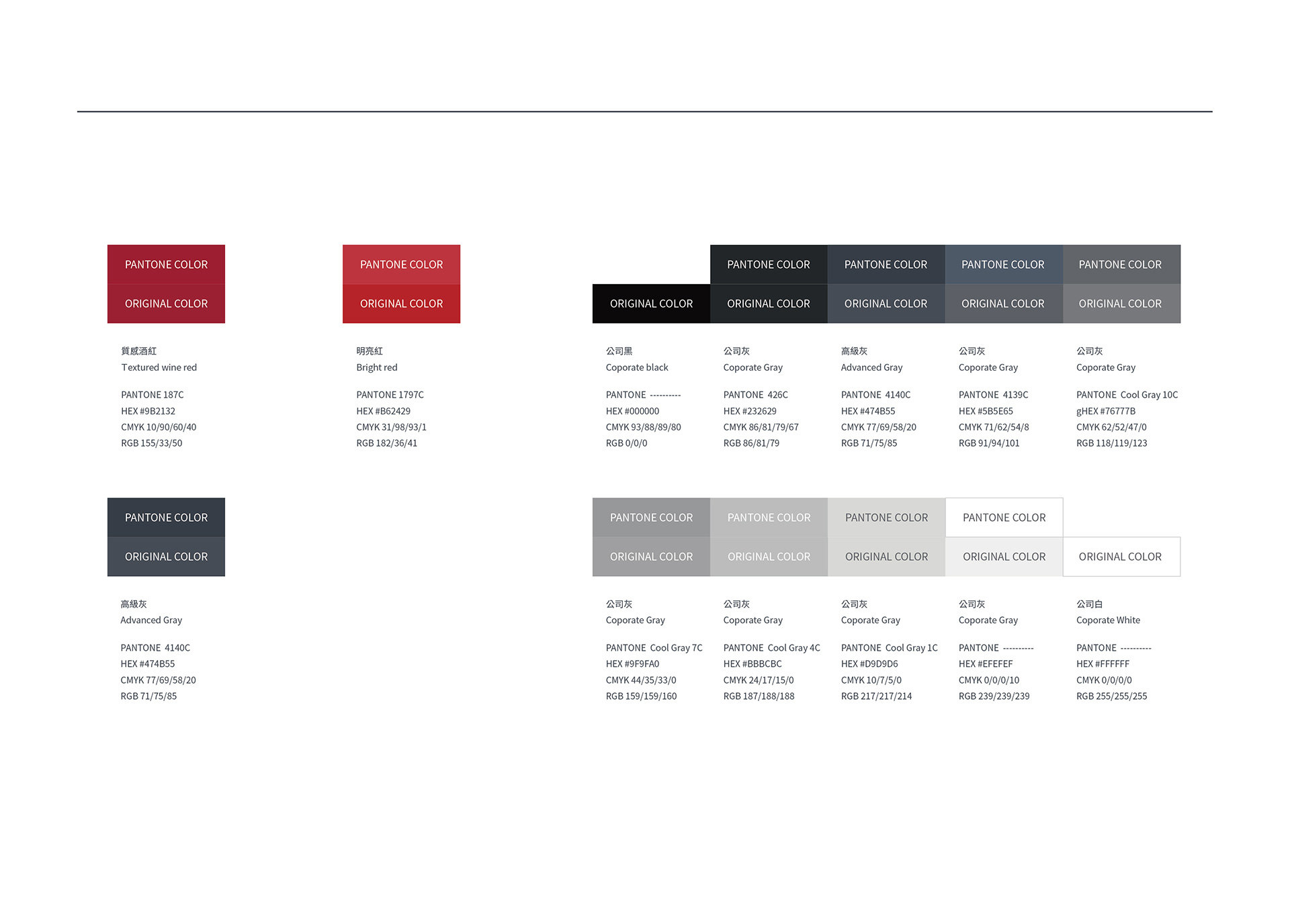 PANTONE COLOR
ORIGINAL COLOR

質感酒紅
Textured wine red

PANTONE 187C
HEX #9B2132
CMYK 10/90/60/40
RGB 155/33/50

PANTONE COLOR
ORIGINAL COLOR

明亮紅
Bright red

PANTONE 1797C
HEX #B62429
CMYK 31/98/93/1
RGB 182/36/41

ORIGINAL COLOR

公司黑
Coporate black

PANTONE ----------
HEX #000000
CMYK 93/88/89/80
RGB 0/0/0

PANTONE COLOR
ORIGINAL COLOR

公司灰
Coporate Gray

PANTONE 426C
HEX #232629
CMYK 86/81/79/67
RGB 86/81/79

PANTONE COLOR
ORIGINAL COLOR

高級灰
Advanced Gray

PANTONE 4140C
HEX #474B55
CMYK 77/69/58/20
RGB 71/75/85

PANTONE COLOR
ORIGINAL COLOR

公司灰
Coporate Gray

PANTONE 4139C
HEX #5B5E65
CMYK 71/62/54/8
RGB 91/94/101

PANTONE COLOR
ORIGINAL COLOR

公司灰
Coporate Gray

PANTONE Cool Gray 10C
gHEX #76777B
CMYK 62/52/47/0
RGB 118/119/123

PANTONE COLOR
ORIGINAL COLOR

高級灰
Advanced Gray

PANTONE 4140C
HEX #474B55
CMYK 77/69/58/20
RGB 71/75/85

PANTONE COLOR
ORIGINAL COLOR

公司灰
Coporate Gray

PANTONE Cool Gray 7C
HEX #9F9FA0
CMYK 44/35/33/0
RGB 159/159/160

PANTONE COLOR
ORIGINAL COLOR

公司灰
Coporate Gray

PANTONE Cool Gray 4C
HEX #BBBCBC
CMYK 24/17/15/0
RGB 187/188/188

PANTONE COLOR
ORIGINAL COLOR

公司灰
Coporate Gray

PANTONE Cool Gray 1C
HEX #D9D9D6
CMYK 10/7/5/0
RGB 217/217/214

PANTONE COLOR
ORIGINAL COLOR

公司灰
Coporate Gray

PANTONE ----------
HEX #EFEFEF
CMYK 0/0/0/10
RGB 239/239/239

ORIGINAL COLOR

公司白
Coporate White

PANTONE ----------
HEX #FFFFFF
CMYK 0/0/0/0
RGB 255/255/255